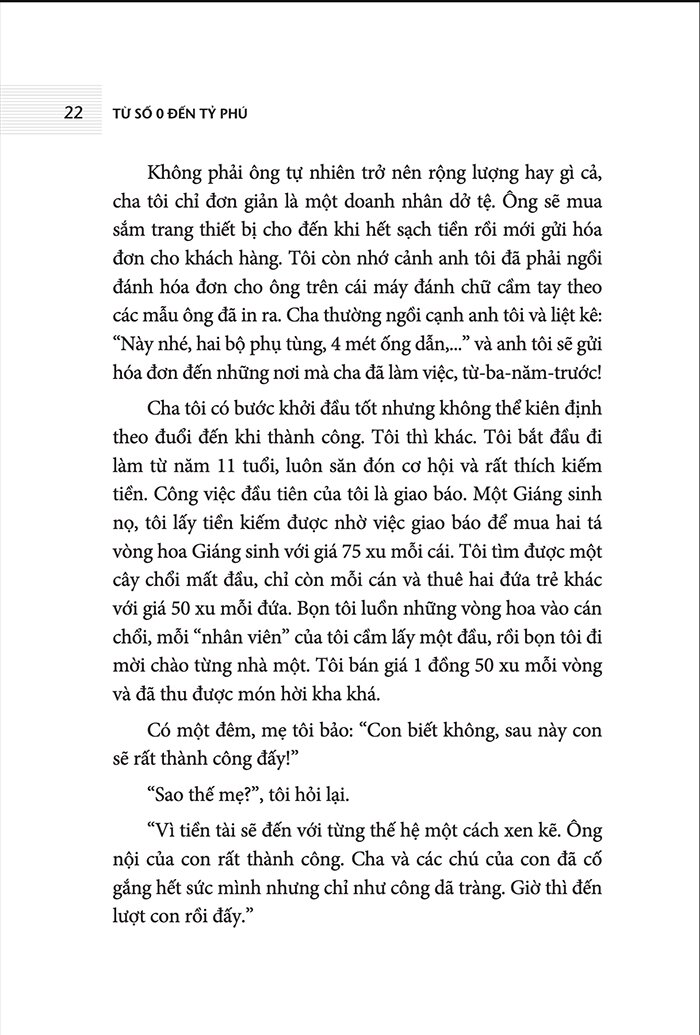 22 TỪ SỐ 0 ĐẾN TỶ PHÚ

Không phải ông tự nhiên trở nên rộng lượng hay gì cả, cha tôi chỉ đơn giản là một doanh nhân dở tệ. Ông sẽ mua sắm trang thiết bị cho đến khi hết sạch tiền rồi mới gửi hóa đơn cho khách hàng. Tôi còn nhớ cảnh anh tôi đã phải ngồi đánh hóa đơn cho ông trên cái máy đánh chữ cầm tay theo các mẫu ông đã in ra. Cha thường ngồi cạnh anh tôi và liệt kê: "Này nhé, hai bộ phụ tùng, 4 mét ống dẫn,..." và anh tôi sẽ gửi hóa đơn đến những nơi mà cha đã làm việc, từ-ba-năm-trước!

Cha tôi có bước khởi đầu tốt nhưng không thể kiên định theo đuổi đến khi thành công. Tôi thì khác. Tôi bắt đầu đi làm từ năm 11 tuổi, luôn săn đón cơ hội và rất thích kiếm tiền. Công việc đầu tiên của tôi là giao báo. Một Giáng sinh nọ, tôi lấy tiền kiếm được nhờ việc giao báo để mua hai tá vòng hoa Giáng sinh với giá 75 xu mỗi cái. Tôi tìm được một cây chổi mất đầu, chỉ còn mỗi cán và thuê hai đứa trẻ khác với giá 50 xu mỗi đứa. Bọn tôi luồn những vòng hoa vào cán chổi, mỗi "nhân viên" của tôi cầm lấy một đầu, rồi bọn tôi đi mời chào từng nhà một. Tôi bán giá 1 đồng 50 xu mỗi vòng và đã thu được món hời kha khá.

Có một đêm, mẹ tôi bảo: "Con biết không, sau này con sẽ rất thành công đấy!"

"Sao thế mẹ?", tôi hỏi lại.

"Vì tiền tài sẽ đến với từng thế hệ một cách xen kẽ. Ông nội của con rất thành công. Cha và các chú của con đã cố gắng hết sức mình nhưng chỉ như công dã tràng. Giờ thì đến lượt con rồi đấy."